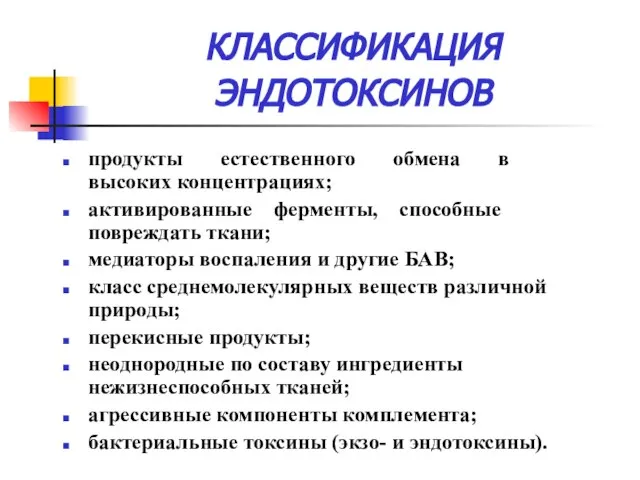 КЛАССИФИКАЦИЯ ЭНДОТОКСИНОВ

- продукты естественного обмена в высоких концентрациях;
- активированные ферменты, способные повреждать ткани;
- медиаторы воспаления и другие БАВ;
- класс среднемолекулярных веществ различной природы;
- перекисные продукты;
- неоднородные по составу ингредиенты нежизнеспособных тканей;
- агрессивные компоненты комплемента;
- бактериальные токсины (экзо- и эндотоксины).